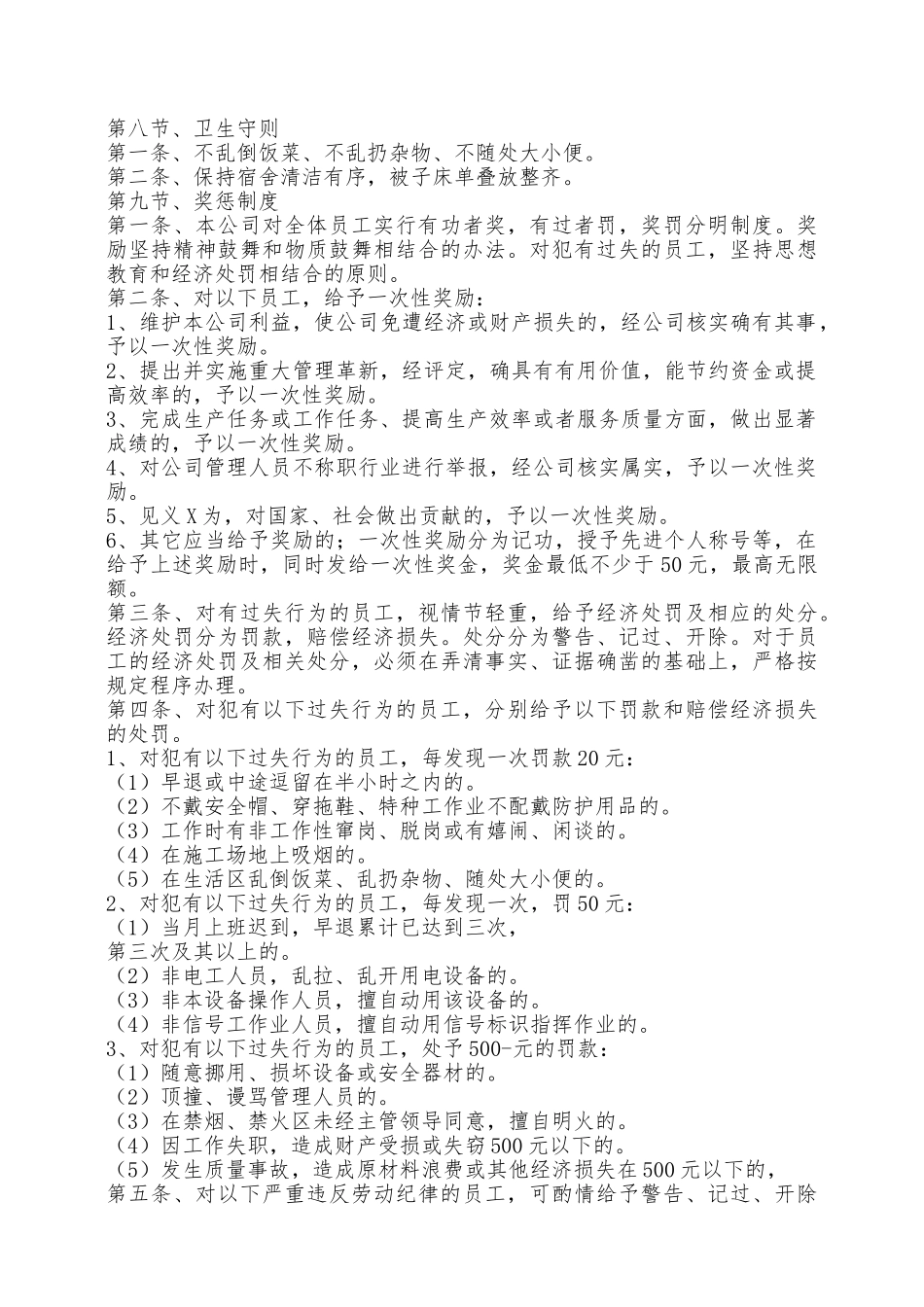 第八节、卫生守则
第一条、不乱倒饭菜、不乱扔杂物、不随处大小便。
第二条、保持宿舍清洁有序，被子床单叠放整齐。
第九节、奖惩制度
第一条、本公司对全体员工实行有功者奖，有过者罚，奖罚分明制度。奖励坚持精神鼓舞和物质鼓舞相结合的办法。对犯有过失的员工，坚持思想教育和经济处罚相结合的原则。
第二条、对以下员工，给予一次性奖励：
1、维护本公司利益，使公司免遭经济或财产损失的，经公司核实确有其事，予以一次性奖励。
2、提出并实施重大管理革新，经评定，确具有有用价值，能节约资金或提高效率的，予以一次性奖励。
3、完成生产任务或工作任务、提高生产效率或者服务质量方面，做出显著成绩的，予以一次性奖励。
4、对公司管理人员不称职行业进行举报，经公司核实属实，予以一次性奖励。
5、见义X为，对国家、社会做出贡献的，予以一次性奖励。
6、其它应当给予奖励的；一次性奖励分为记功，授予先进个人称号等，在给予上述奖励时，同时发给一次性奖金，奖金最低不少于50元，最高无限额。
第三条、对有过失行为的员工，视情节轻重，给予经济处罚及相应的处分。经济处罚分为罚款，赔偿经济损失。处分分为警告、记过、开除。对于员工的经济处罚及相关处分，必须在弄清事实、证据确凿的基础上，严格按规定程序办理。
第四条、对犯有以下过失行为的员工，分别给予以下罚款和赔偿经济损失的处罚。
1、对犯有以下过失行为的员工，每发现一次罚款20元：
（1）早退或中途逗留在半小时之内的。
（2）不戴安全帽、穿拖鞋、特种工作业不配戴防护用品的。
（3）工作时有非工作性窜岗、脱岗或有嬉闹、闲谈的。
（4）在施工场地上吸烟的。
（5）在生活区乱倒饭菜、乱扔杂物、随处大小便的。
2、对犯有以下过失行为的员工，每发现一次，罚50元：
（1）当月上班迟到，早退累计已达到三次，
第三次及其以上的。
（2）非电工人员，乱拉、乱开用电设备的。
（3）非本设备操作人员，擅自动用该设备的。
（4）非信号工作业人员，擅自动用信号标识指挥作业的。
3、对犯有以下过失行为的员工，处予500-元的罚款：
（1）随意挪用、损坏设备或安全器材的。
（2）顶撞、谩骂管理人员的。
（3）在禁烟、禁火区未经主管领导同意，擅自明火的。
（4）因工作失职，造成财产受损或失窃500元以下的。
（5）发生质量事故，造成原材料浪费或其他经济损失在500元以下的，
第五条、对以下严重违反劳动纪律的员工，可酌情给予警告、记过、开除